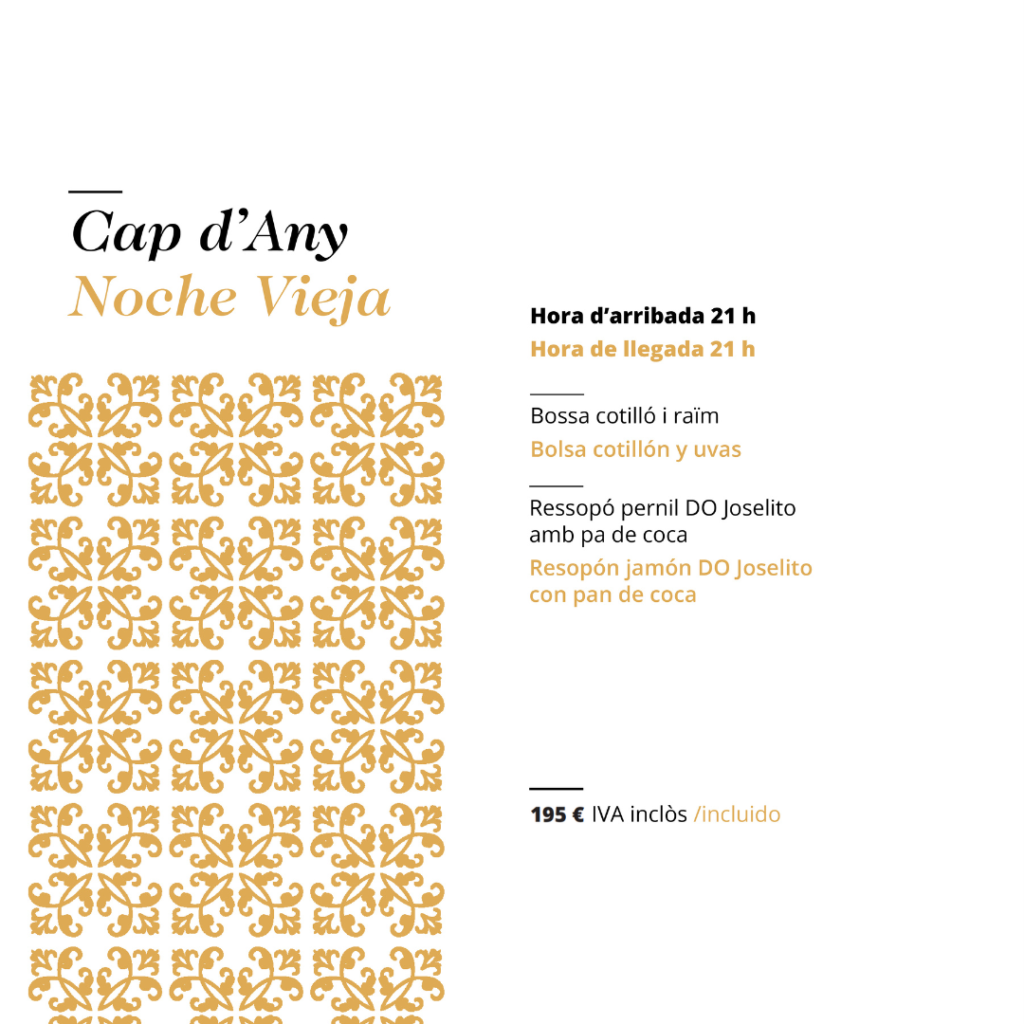 Cap d’Any
Noche Vieja

Hora d’arribada 21 h
Hora de llegada 21 h

Bossa cotilló i raïm
Bolsa cotillón y uvas

Ressopó pernil DO Joselito amb pa de coca
Resopón jamón DO Joselito con pan de coca

195 € IVA inclòs /incluido